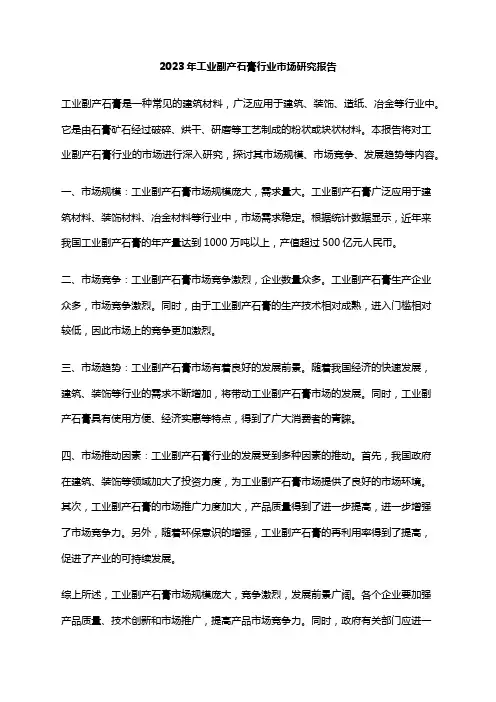 2023年工业副产石膏行业市场研究报告

工业副产石膏是一种常见的建筑材料，广泛应用于建筑、装饰、造纸、冶金等行业中。它是由石膏矿石经过破碎、烘干、研磨等工艺制成的粉状或块状材料。本报告将对工业副产石膏行业的市场进行深入研究，探讨其市场规模、市场竞争、发展趋势等内容。

一、市场规模：工业副产石膏市场规模庞大，需求量大。工业副产石膏广泛应用于建筑材料、装饰材料、冶金材料等行业中，市场需求稳定。根据统计数据显示，近年来我国工业副产石膏的年产量达到1000万吨以上，产值超过500亿元人民币。

二、市场竞争：工业副产石膏市场竞争激烈，企业数量众多。工业副产石膏生产企业众多，市场竞争激烈。同时，由于工业副产石膏的生产技术相对成熟，进入门槛相对较低，因此市场上的竞争更加激烈。

三、市场趋势：工业副产石膏市场有着良好的发展前景。随着我国经济的快速发展，建筑、装饰等行业的需求不断增加，将带动工业副产石膏市场的发展。同时，工业副产石膏具有使用方便、经济实惠等特点，得到了广大消费者的青睐。

四、市场推动因素：工业副产石膏行业的发展受到多种因素的推动。首先，我国政府在建筑、装饰等领域加大了投资力度，为工业副产石膏市场提供了良好的市场环境。其次，工业副产石膏的市场推广力度加大，产品质量得到了进一步提高，进一步增强了市场竞争力。另外，随着环保意识的增强，工业副产石膏的再利用率得到了提高，促进了产业的可持续发展。

综上所述，工业副产石膏市场规模庞大，竞争激烈，发展前景广阔。各个企业要加强产品质量、技术创新和市场推广，提高产品市场竞争力。同时，政府有关部门应进一